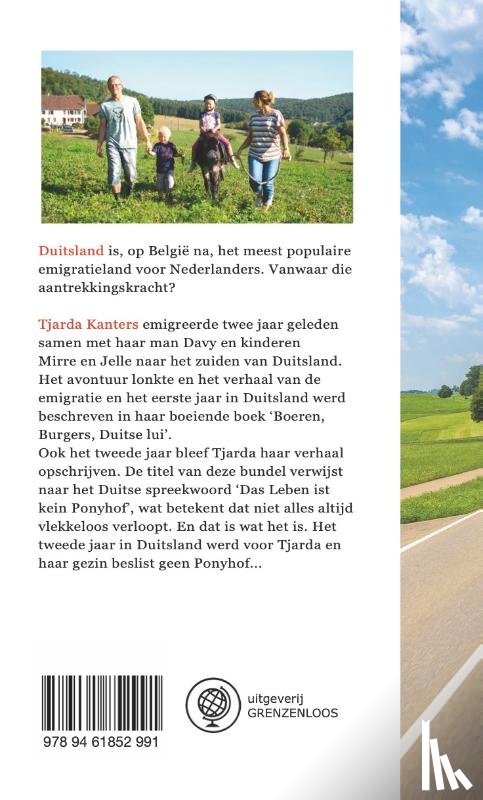 Duitsland is, op België na, het meest populaire emigratieland voor Nederlanders. Vanwaar die aantrekkingskracht?

Tjarda Kanters emigreerde twee jaar geleden samen met haar man Davy en kinderen Mirre en Jelle naar het zuiden van Duitsland. Het avontuur lonkte en het verhaal van de emigratie en het eerste jaar in Duitsland werd beschreven in haar boeiende boek 'Boeren, Burgers, Duitse lui'.
Ook het tweede jaar bleef Tjarda haar verhaal opschrijven. De titel van deze bundel verwijst naar het Duitse spreekwoord 'Das Leben ist kein Ponyhof', wat betekent dat niet alles altijd vlekkeloos verloopt. En dat is wat het is. Het tweede jaar in Duitsland werd voor Tjarda en haar gezin beslist geen Ponyhof...

978 94 61852 991

uitgeverij GRENZENLOOS